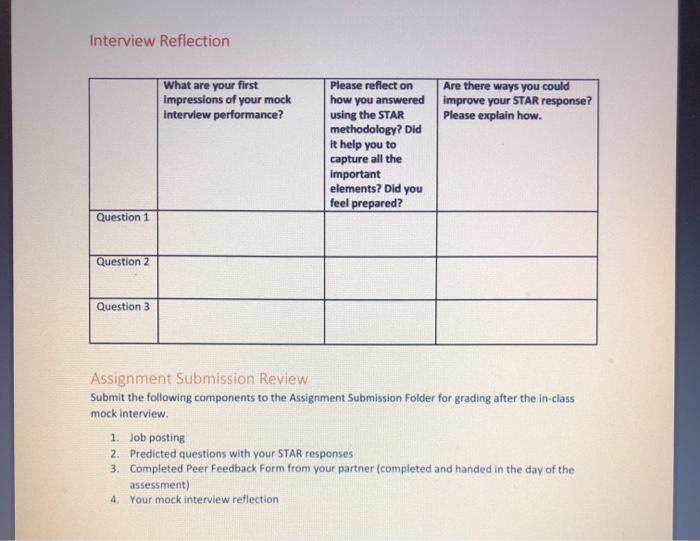 Interview Reflection

| | What are your first impressions of your mock interview performance? | Please reflect on how you answered using the STAR methodology? Did it help you to capture all the important elements? Did you feel prepared? | Are there ways you could improve your STAR response? Please explain how. |
|---|---|---|---|
| Question 1 | | | |
| Question 2 | | | |
| Question 3 | | | |

Assignment Submission Review

Submit the following components to the Assignment Submission Folder for grading after the in-class mock interview.

1. Job posting
2. Predicted questions with your STAR responses
3. Completed Peer Feedback Form from your partner (completed and handed in the day of the assessment)
4. Your mock interview reflection